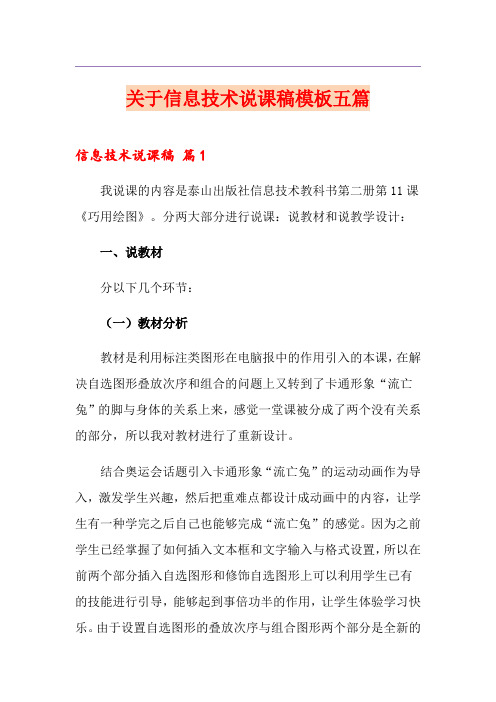 关于信息技术说课稿模板五篇

信息技术说课稿 篇1

我说课的内容是泰山出版社信息技术教科书第二册第11课《巧用绘图》。分两大部分进行说课：说教材和说教学设计：

一、说教材

分以下几个环节：

（一）教材分析

教材是利用标注类图形在电脑报中的作用引入的本课，在解决自选图形叠放次序和组合的问题上又转到了卡通形象“流亡兔”的脚与身体的关系上来，感觉一堂课被分成了两个没有关系的部分，所以我对教材进行了重新设计。

结合奥运会话题引入卡通形象“流亡兔”的运动动画作为导入，激发学生兴趣，然后把重难点都设计成动画中的内容，让学生有一种学完之后自己也能够完成“流亡兔”的感觉。因为之前学生已经掌握了如何插入文本框和文字输入与格式设置，所以在前两个部分插入自选图形和修饰自选图形上可以利用学生已有的技能进行引导，能够起到事倍功半的作用，让学生体验学习快乐。由于设置自选图形的叠放次序与组合图形两个部分是全新的